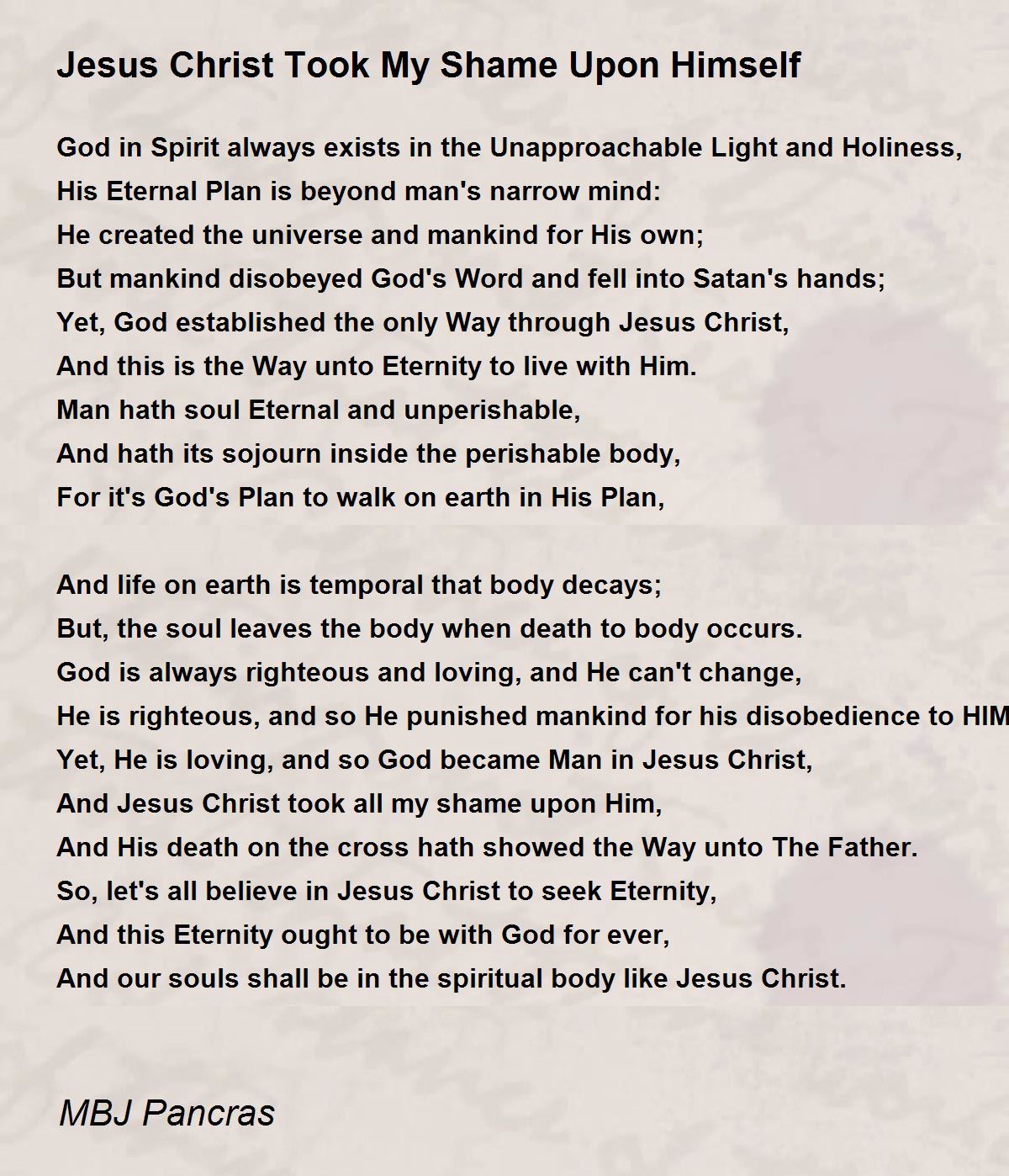 Jesus Christ Took My Shame Upon Himself

God in Spirit always exists in the Unapproachable Light and Holiness,
His Eternal Plan is beyond man's narrow mind:
He created the universe and mankind for His own;
But mankind disobeyed God's Word and fell into Satan's hands;
Yet, God established the only Way through Jesus Christ,
And this is the Way unto Eternity to live with Him.
Man hath soul Eternal and unperishable,
And hath its sojourn inside the perishable body,
For it's God's Plan to walk on earth in His Plan,

And life on earth is temporal that body decays;
But, the soul leaves the body when death to body occurs.
God is always righteous and loving, and He can't change,
He is righteous, and so He punished mankind for his disobedience to HIM
Yet, He is loving, and so God became Man in Jesus Christ,
And Jesus Christ took all my shame upon Him,
And His death on the cross hath showed the Way unto The Father.
So, let's all believe in Jesus Christ to seek Eternity,
And this Eternity ought to be with God for ever,
And our souls shall be in the spiritual body like Jesus Christ.

MBJ Pancras